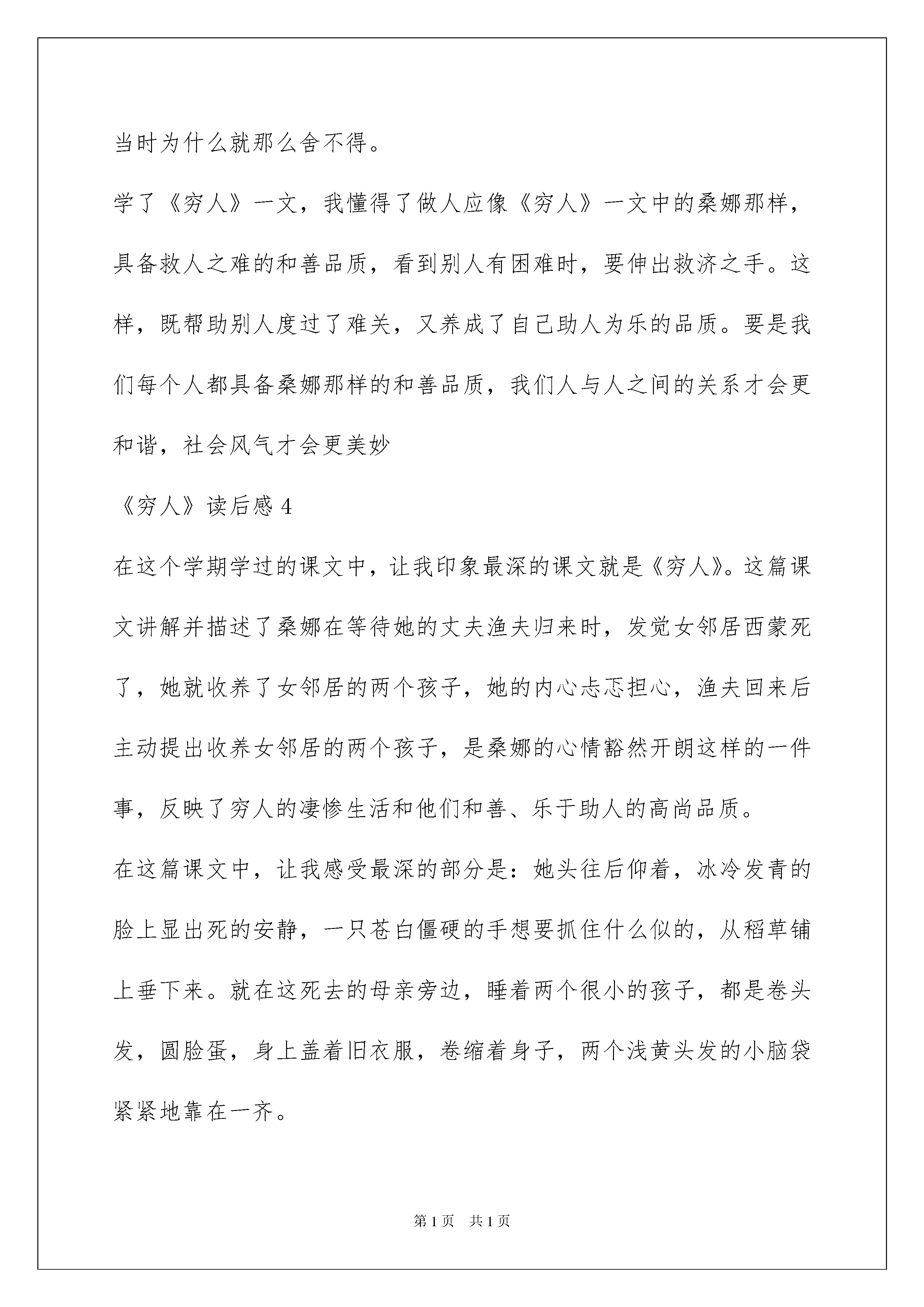 当时为什么就那么舍不得。

学了《穷人》一文，我懂得了做人应像《穷人》一文中的桑娜那样，具备救人之难的和善品质，看到别人有困难时，要伸出救济之手。这样，既帮助别人度过了难关，又养成了自己助人为乐的品质。要是我们每个人都具备桑娜那样的和善品质，我们人与人之间的关系才会更和谐，社会风气才会更美妙

《穷人》读后感 4

在这个学期学过的课文中，让我印象最深的课文就是《穷人》。这篇课文讲解并描述了桑娜在等待她的丈夫渔夫归来时，发觉女邻居西蒙死了，她就收养了女邻居的两个孩子，她的内心忐忑担心，渔夫回来后主动提出收养女邻居的两个孩子，是桑娜的心情豁然开朗这样的一件事，反映了穷人的凄惨生活和他们和善、乐于助人的高尚品质。

在这篇课文中，让我感受最深的部分是：她头往后仰着，冰冷发青的脸上显出死的安静，一只苍白僵硬的手想要抓住什么似的，从稻草铺上垂下来。就在这死去的母亲旁边，睡着两个很小的孩子，都是卷头发，圆脸蛋，身上盖着旧衣服，卷缩着身子，两个浅黄头发的小脑袋紧紧地靠在一齐。

第 1 页　共 1 页